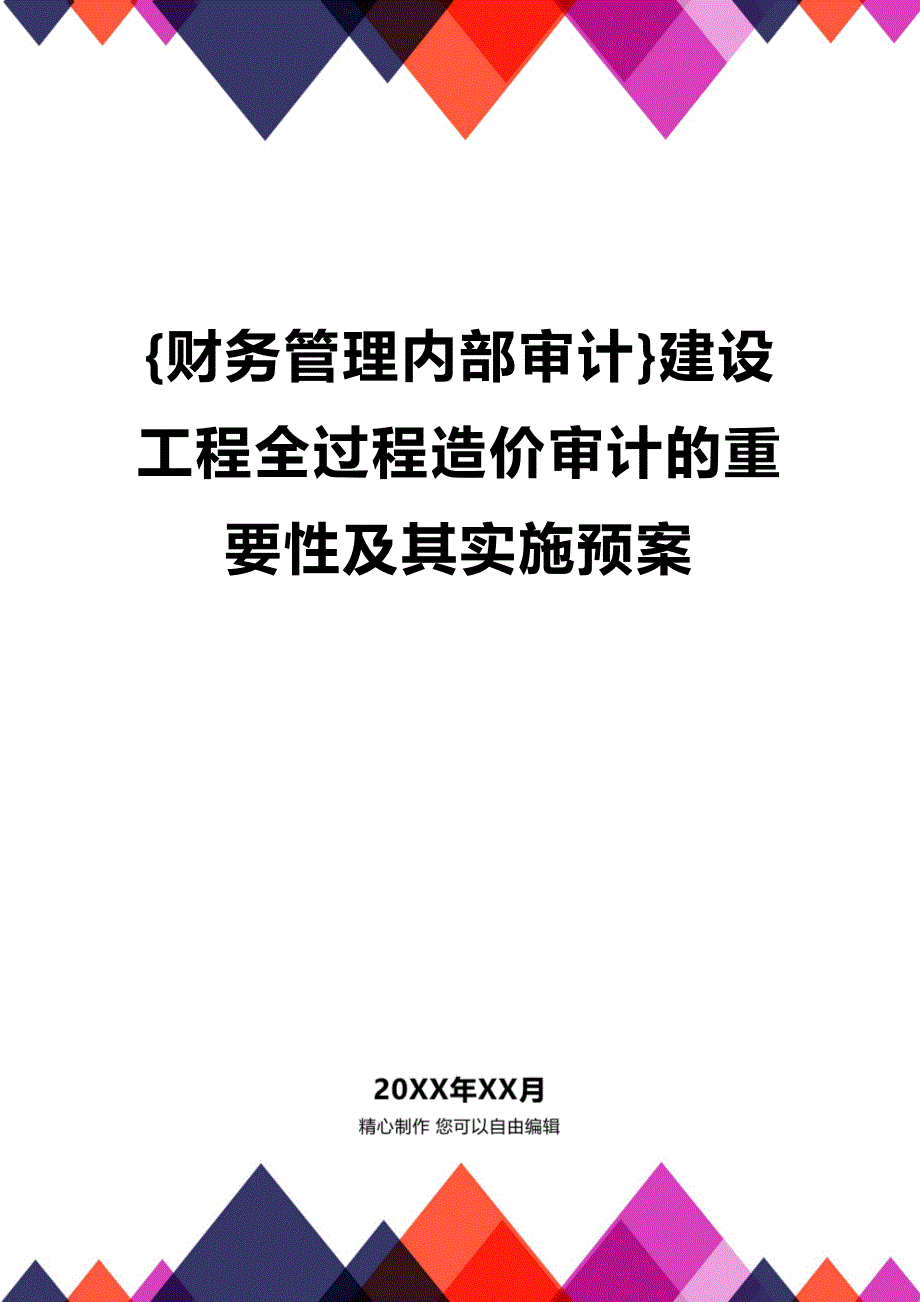 {财务管理内部审计}建设工程全过程造价审计的重要性及其实施预案

20XX年XX月

精心制作 您可以自由编辑